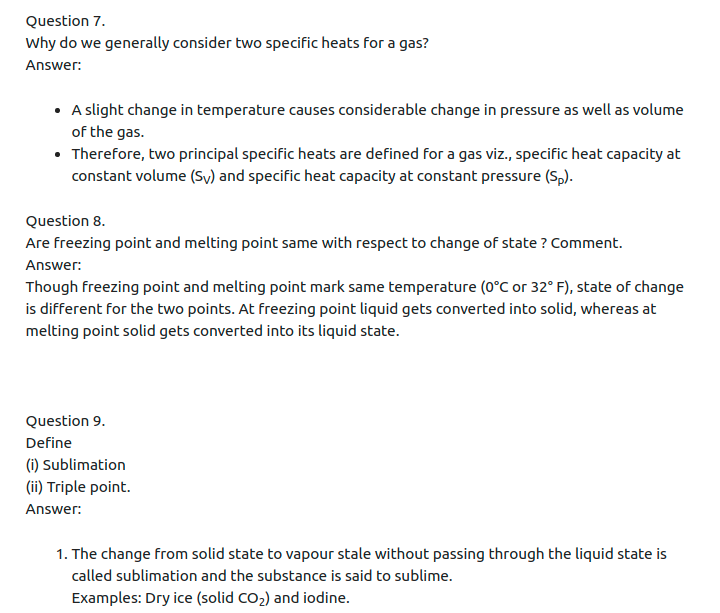 Question 7.
Why do we generally consider two specific heats for a gas?
Answer:

- A slight change in temperature causes considerable change in pressure as well as volume of the gas.
- Therefore, two principal specific heats are defined for a gas viz., specific heat capacity at constant volume ($S_V$) and specific heat capacity at constant pressure ($S_p$).

Question 8.
Are freezing point and melting point same with respect to change of state ? Comment.
Answer:
Though freezing point and melting point mark same temperature (0°C or 32° F), state of change is different for the two points. At freezing point liquid gets converted into solid, whereas at melting point solid gets converted into its liquid state.

Question 9.
Define
(i) Sublimation
(ii) Triple point.
Answer:

1. The change from solid state to vapour stale without passing through the liquid state is called sublimation and the substance is said to sublime.
Examples: Dry ice (solid $CO_2$) and iodine.